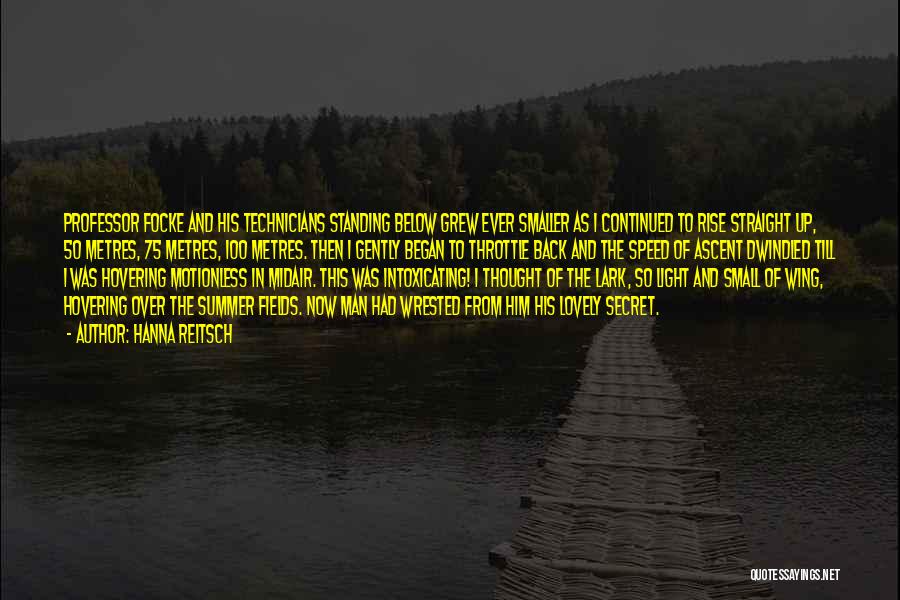 PROFESSOR FOCKE AND HIS TECHNICIANS STANDING BELOW GREW EVER SMALLER AS I CONTINUED TO RISE STRAIGHT UP, 50 METRES, 75 METRES, 100 METRES. THEN I GENTLY BEGAN TO THROTTLE BACK AND THE SPEED OF ASCENT DWINDLED TILL I WAS HOVERING MOTIONLESS IN MIDAIR. THIS WAS INTOXICATING! I THOUGHT OF THE LARK, SO LIGHT AND SMALL OF WING, HOVERING OVER THE SUMMER FIELDS. NOW MAN HAD WRESTED FROM HIM HIS LOVELY SECRET.

- AUTHOR: HANNA REITSCH

QUOTESSAYINGS.NET